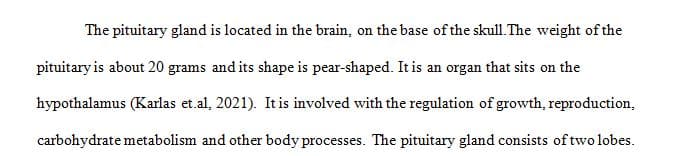 The pituitary gland is located in the brain, on the base of the skull.The weight of the pituitary is about 20 grams and its shape is pear-shaped. It is an organ that sits on the hypothalamus (Karlas et.al, 2021). It is involved with the regulation of growth, reproduction, carbohydrate metabolism and other body processes. The pituitary gland consists of two lobes.